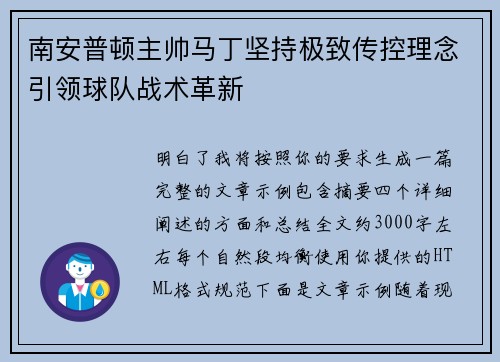 南安普顿主帅马丁坚持极致传控理念引领球队战术革新

明白了我将按照你的要求生成一篇完整的文章示例包含摘要四个详细阐述的方面和总结全文约3000字左右每个自然段均衡使用你提供的HTML格式规范下面是文章示例随着现